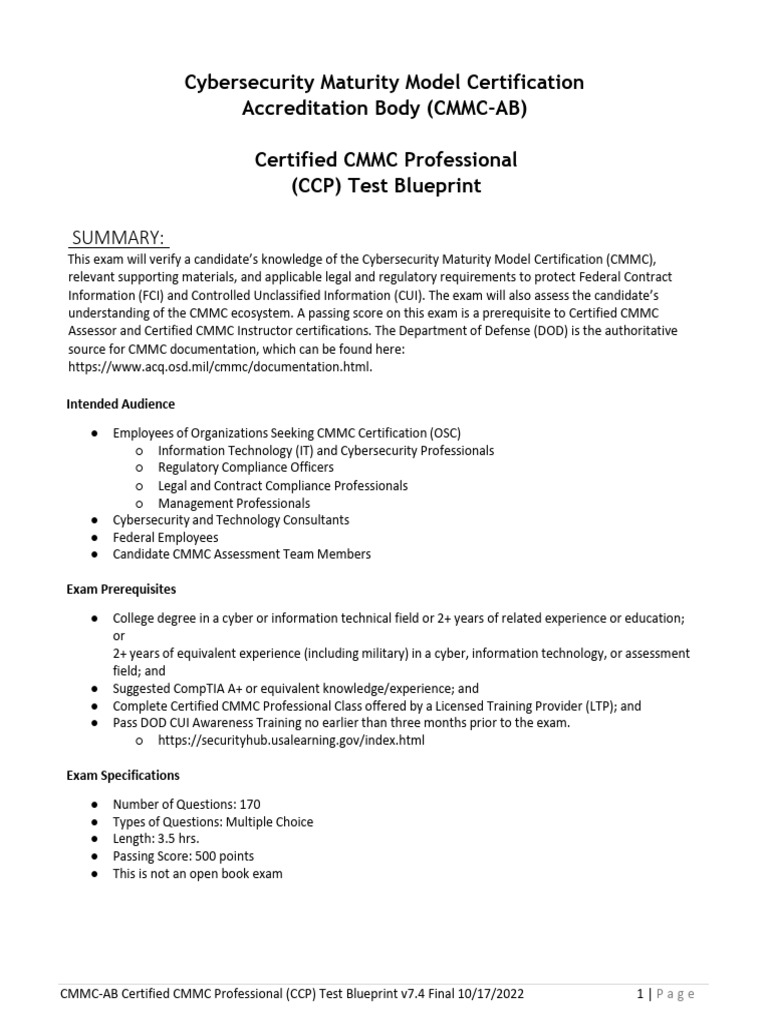 Cybersecurity Maturity Model Certification
Accreditation Body (CMMC-AB)

Certified CMMC Professional
(CCP) Test Blueprint

SUMMARY:

This exam will verify a candidate's knowledge of the Cybersecurity Maturity Model Certification (CMMC), relevant supporting materials, and applicable legal and regulatory requirements to protect Federal Contract Information (FCI) and Controlled Unclassified Information (CUI). The exam will also assess the candidate's understanding of the CMMC ecosystem. A passing score on this exam is a prerequisite to Certified CMMC Assessor and Certified CMMC Instructor certifications. The Department of Defense (DOD) is the authoritative source for CMMC documentation, which can be found here: https://www.acq.osd.mil/cmmc/documentation.html.

Intended Audience

● Employees of Organizations Seeking CMMC Certification (OSC)
  o Information Technology (IT) and Cybersecurity Professionals
  o Regulatory Compliance Officers
  o Legal and Contract Compliance Professionals
  o Management Professionals
● Cybersecurity and Technology Consultants
● Federal Employees
● Candidate CMMC Assessment Team Members

Exam Prerequisites

● College degree in a cyber or information technical field or 2+ years of related experience or education; or
2+ years of equivalent experience (including military) in a cyber, information technology, or assessment field; and
● Suggested CompTIA A+ or equivalent knowledge/experience; and
● Complete Certified CMMC Professional Class offered by a Licensed Training Provider (LTP); and
● Pass DOD CUI Awareness Training no earlier than three months prior to the exam.
  o https://securityhub.usalearning.gov/index.html

Exam Specifications

● Number of Questions: 170
● Types of Questions: Multiple Choice
● Length: 3.5 hrs.
● Passing Score: 500 points
● This is not an open book exam

CMMC-AB Certified CMMC Professional (CCP) Test Blueprint v7.4 Final 10/17/2022     1 | Page